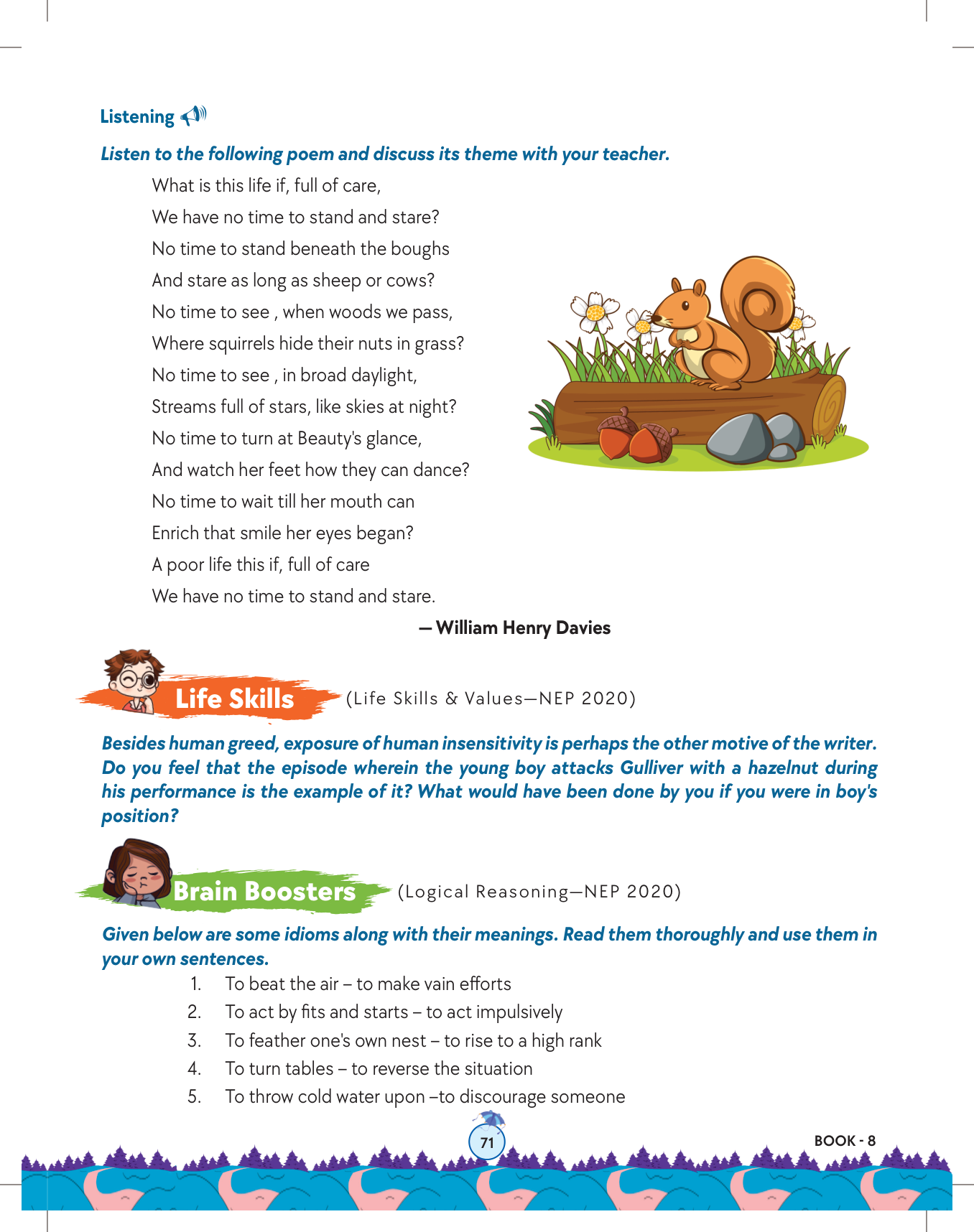 Listening

Listen to the following poem and discuss its theme with your teacher.

What is this life if, full of care,
We have no time to stand and stare?
No time to stand beneath the boughs
And stare as long as sheep or cows?
No time to see , when woods we pass,
Where squirrels hide their nuts in grass?
No time to see , in broad daylight,
Streams full of stars, like skies at night?
No time to turn at Beauty's glance,
And watch her feet how they can dance?
No time to wait till her mouth can
Enrich that smile her eyes began?
A poor life this if, full of care
We have no time to stand and stare.

— William Henry Davies

Life Skills (Life Skills & Values—NEP 2020)

Besides human greed, exposure of human insensitivity is perhaps the other motive of the writer. Do you feel that the episode wherein the young boy attacks Gulliver with a hazelnut during his performance is the example of it? What would have been done by you if you were in boy's position?

Brain Boosters (Logical Reasoning—NEP 2020)

Given below are some idioms along with their meanings. Read them thoroughly and use them in your own sentences.

1. To beat the air – to make vain efforts
2. To act by fits and starts – to act impulsively
3. To feather one's own nest – to rise to a high rank
4. To turn tables – to reverse the situation
5. To throw cold water upon –to discourage someone

71

BOOK - 8